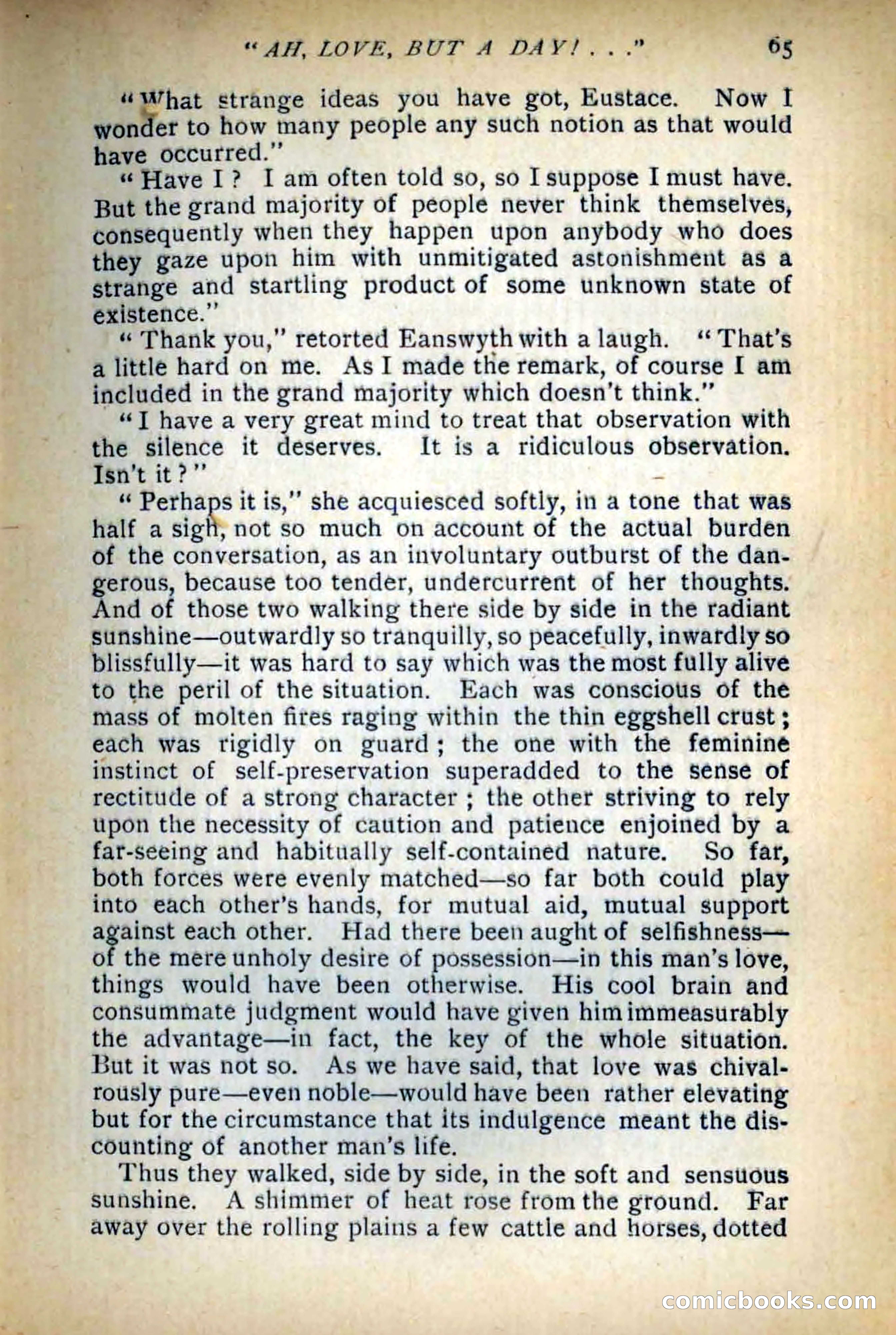 "AH, LOVE, BUT A DAY! . . ." 65

"What strange ideas you have got, Eustace. Now I wonder to how many people any such notion as that would have occurred."

"Have I? I am often told so, so I suppose I must have. But the grand majority of people never think themselves, consequently when they happen upon anybody who does they gaze upon him with unmitigated astonishment as a strange and startling product of some unknown state of existence."

"Thank you," retorted Eanswyth with a laugh. "That's a little hard on me. As I made the remark, of course I am included in the grand majority which doesn't think."

"I have a very great mind to treat that observation with the silence it deserves. It is a ridiculous observation. Isn't it?"

"Perhaps it is," she acquiesced softly, in a tone that was half a sigh, not so much on account of the actual burden of the conversation, as an involuntary outburst of the dangerous, because too tender, undercurrent of her thoughts. And of those two walking there side by side in the radiant sunshine—outwardly so tranquilly, so peacefully, inwardly so blissfully—it was hard to say which was the most fully alive to the peril of the situation. Each was conscious of the mass of molten fires raging within the thin eggshell crust; each was rigidly on guard; the one with the feminine instinct of self-preservation superadded to the sense of rectitude of a strong character; the other striving to rely upon the necessity of caution and patience enjoined by a far-seeing and habitually self-contained nature. So far, both forces were evenly matched—so far both could play into each other's hands, for mutual aid, mutual support against each other. Had there been aught of selfishness—of the mere unholy desire of possession—in this man's love, things would have been otherwise. His cool brain and consummate judgment would have given him immeasurably the advantage—in fact, the key of the whole situation. But it was not so. As we have said, that love was chivalrously pure—even noble—would have been rather elevating but for the circumstance that its indulgence meant the discounting of another man's life.

Thus they walked, side by side, in the soft and sensuous sunshine. A shimmer of heat rose from the ground. Far away over the rolling plains a few cattle and horses, dotted

comicbooks.com